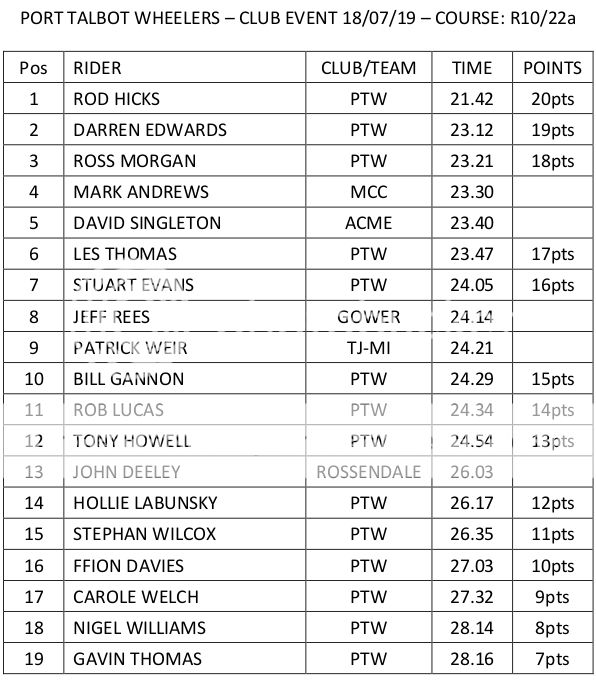 PORT TALBOT WHEELERS – CLUB EVENT 18/07/19 – COURSE: R10/22a

| Pos | RIDER | CLUB/TEAM | TIME | POINTS |
|---|---|---|---|---|
| 1 | ROD HICKS | PTW | 21.42 | 20pts |
| 2 | DARREN EDWARDS | PTW | 23.12 | 19pts |
| 3 | ROSS MORGAN | PTW | 23.21 | 18pts |
| 4 | MARK ANDREWS | MCC | 23.30 | |
| 5 | DAVID SINGLETON | ACME | 23.40 | |
| 6 | LES THOMAS | PTW | 23.47 | 17pts |
| 7 | STUART EVANS | PTW | 24.05 | 16pts |
| 8 | JEFF REES | GOWER | 24.14 | |
| 9 | PATRICK WEIR | TJ-MI | 24.21 | |
| 10 | BILL GANNON | PTW | 24.29 | 15pts |
| 11 | ROB LUCAS | PTW | 24.34 | 14pts |
| 12 | TONY HOWELL | PTW | 24.54 | 13pts |
| 13 | JOHN DEELEY | ROSSENDALE | 26.03 | |
| 14 | HOLLIE LABUNSKY | PTW | 26.17 | 12pts |
| 15 | STEPHAN WILCOX | PTW | 26.35 | 11pts |
| 16 | FFION DAVIES | PTW | 27.03 | 10pts |
| 17 | CAROLE WELCH | PTW | 27.32 | 9pts |
| 18 | NIGEL WILLIAMS | PTW | 28.14 | 8pts |
| 19 | GAVIN THOMAS | PTW | 28.16 | 7pts |